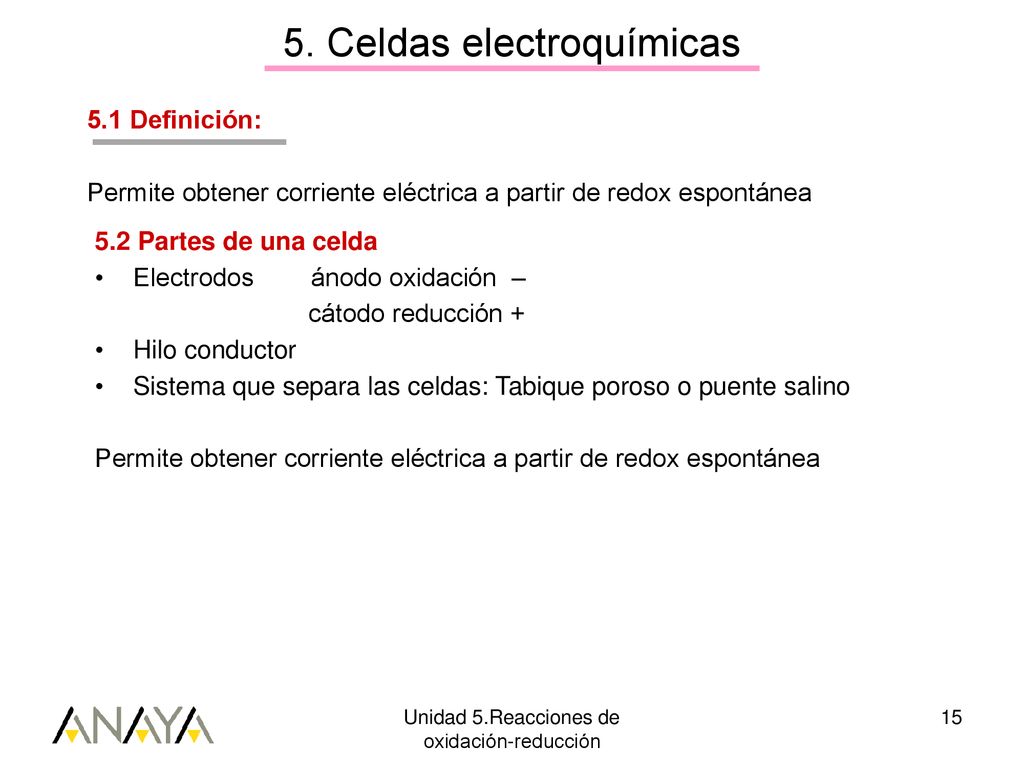 5. Celdas electroquímicas

5.1 Definición:

Permite obtener corriente eléctrica a partir de redox espontánea

5.2 Partes de una celda
• Electrodos ánodo oxidación –
cátodo reducción +
• Hilo conductor
• Sistema que separa las celdas: Tabique poroso o puente salino

Permite obtener corriente eléctrica a partir de redox espontánea

ANAYA

Unidad 5.Reacciones de oxidación-reducción

15